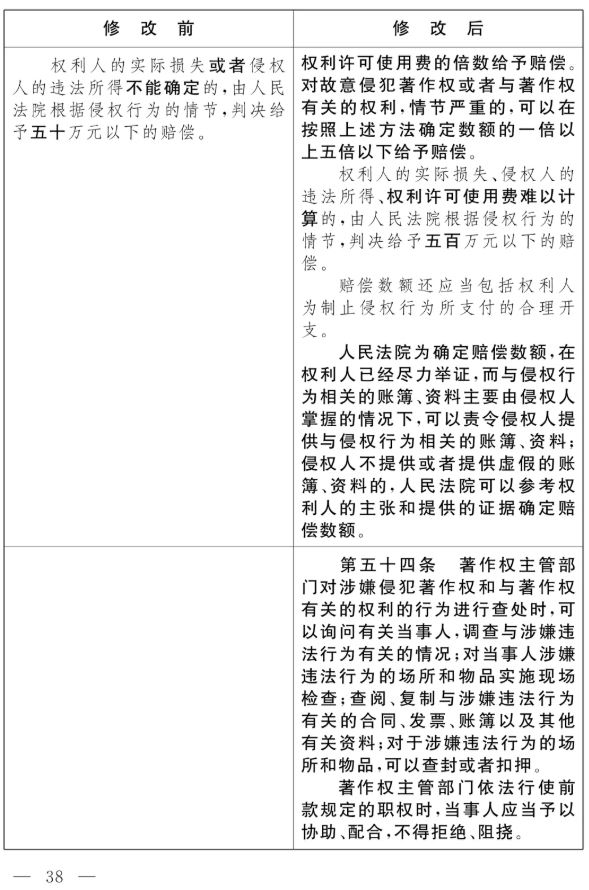 | 修　改　前 | 修　改　后 |
|---|---|
| 权利人的实际损失或者侵权人的违法所得不能确定的，由人民法院根据侵权行为的情节，判决给予五十万元以下的赔偿。 | 权利许可使用费的倍数给予赔偿。对故意侵犯著作权或者与著作权有关的权利，情节严重的，可以在按照上述方法确定数额的一倍以上五倍以下给予赔偿。<br>权利人的实际损失、侵权人的违法所得、权利许可使用费难以计算的，由人民法院根据侵权行为的情节，判决给予五百万元以下的赔偿。<br>赔偿数额还应当包括权利人为制止侵权行为所支付的合理开支。<br>人民法院为确定赔偿数额，在权利人已经尽力举证，而与侵权行为相关的账簿、资料主要由侵权人掌握的情况下，可以责令侵权人提供与侵权行为相关的账簿、资料；侵权人不提供或者提供虚假的账簿、资料的，人民法院可以参考权利人的主张和提供的证据确定赔偿数额。 |
| | 第五十四条　著作权主管部门对涉嫌侵犯著作权和与著作权有关的权利的行为进行查处时，可以询问有关当事人，调查与涉嫌违法行为有关的情况；对当事人涉嫌违法行为的场所和物品实施现场检查；查阅、复制与涉嫌违法行为有关的合同、发票、账簿以及其他有关资料；对于涉嫌违法行为的场所和物品，可以查封或者扣押。<br>著作权主管部门依法行使前款规定的职权时，当事人应当予以协助、配合，不得拒绝、阻挠。 |

— 38 —